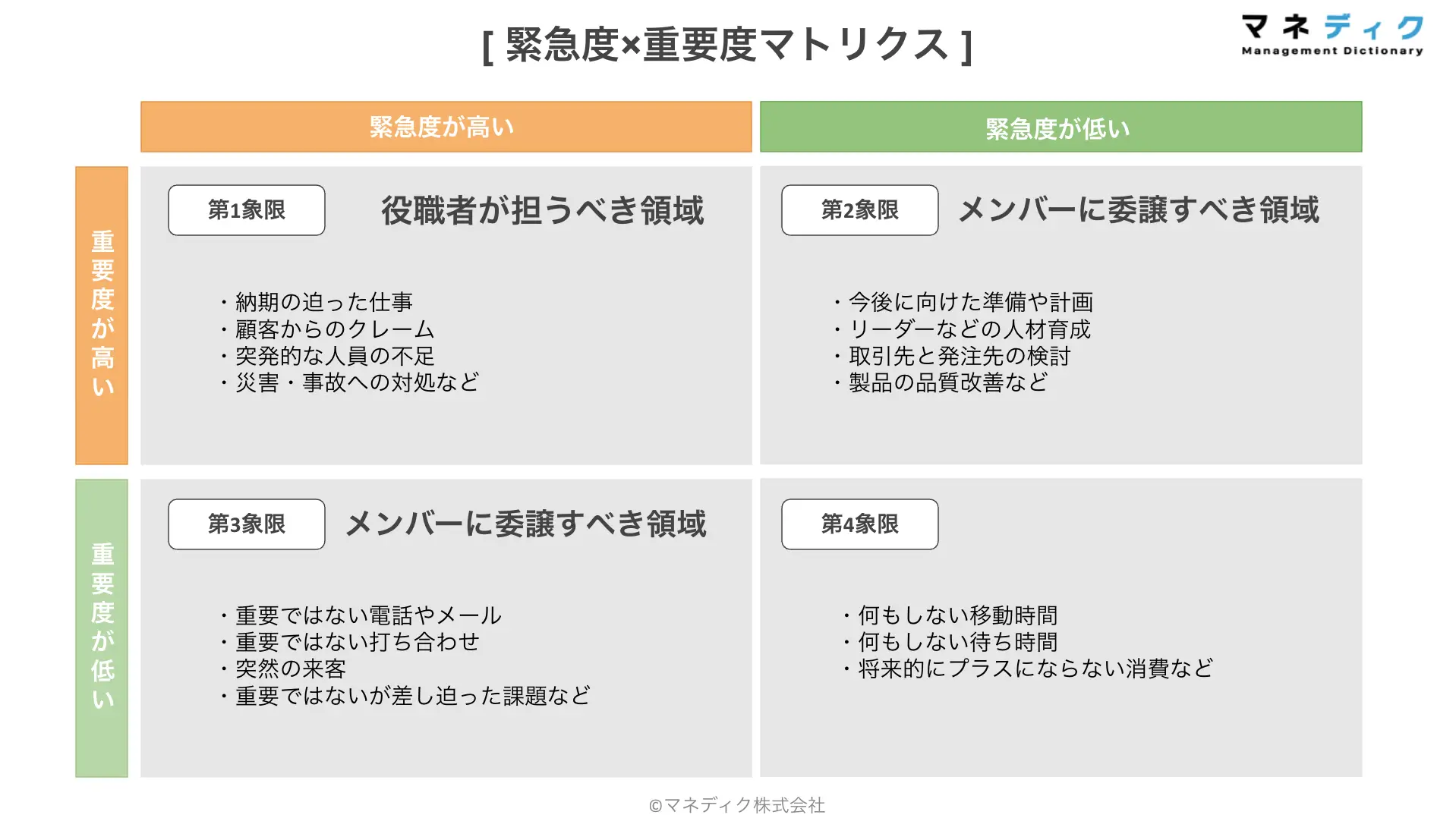 [ 緊急度×重要度マトリクス ]

マネディク
Management Dictionary

緊急度が高い

緊急度が低い

重要度が高い

第1象限 役職者が担うべき領域

・納期の迫った仕事
・顧客からのクレーム
・突発的な人員の不足
・災害・事故への対処など

第2象限 メンバーに委譲すべき領域

・今後に向けた準備や計画
・リーダーなどの人材育成
・取引先と発注先の検討
・製品の品質改善など

重要度が低い

第3象限 メンバーに委譲すべき領域

・重要ではない電話やメール
・重要ではない打ち合わせ
・突然の来客
・重要ではないが差し迫った課題など

第4象限

・何もしない移動時間
・何もしない待ち時間
・将来的にプラスにならない消費など

©マネディク株式会社